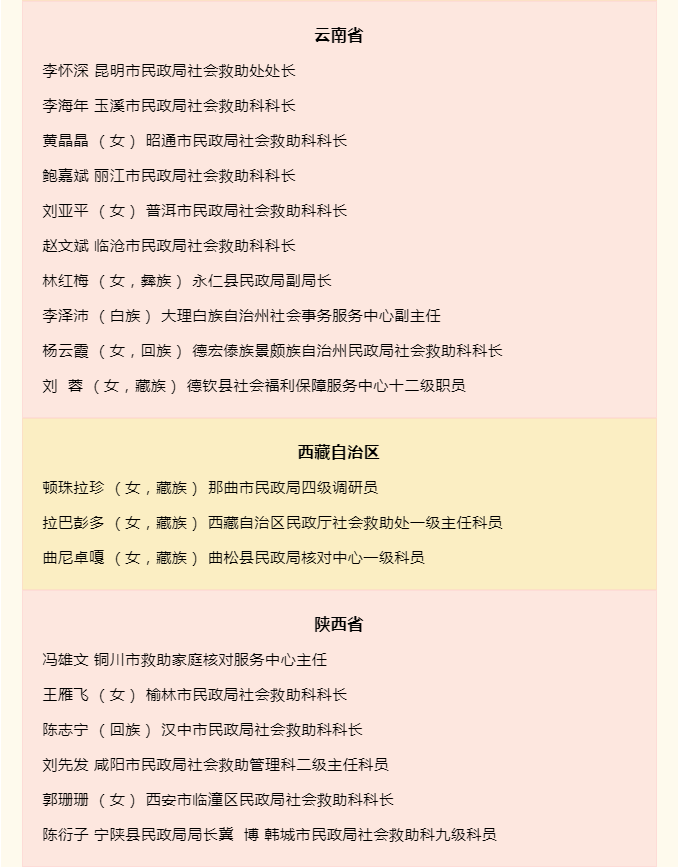 云南省

李怀深 昆明市民政局社会救助处处长

李海年 玉溪市民政局社会救助科科长

黄晶晶 （女） 昭通市民政局社会救助科科长

鲍嘉斌 丽江市民政局社会救助科科长

刘亚平 （女） 普洱市民政局社会救助科科长

赵文斌 临沧市民政局社会救助科科长

林红梅 （女，彝族） 永仁县民政局副局长

李泽沛 （白族） 大理白族自治州社会事务服务中心副主任

杨云霞 （女，回族） 德宏傣族景颇族自治州民政局社会救助科科长

刘 蓉 （女，藏族） 德钦县社会福利保障服务中心十二级职员

西藏自治区

顿珠拉珍 （女，藏族） 那曲市民政局四级调研员

拉巴彭多 （女，藏族） 西藏自治区民政厅社会救助处一级主任科员

曲尼卓嘎 （女，藏族） 曲松县民政局核对中心一级科员

陕西省

冯雄文 铜川市救助家庭核对服务中心主任

王雁飞 （女） 榆林市民政局社会救助科科长

陈志宁 （回族） 汉中市民政局社会救助科科长

刘先发 咸阳市民政局社会救助管理科二级主任科员

郭珊珊 （女） 西安市临潼区民政局社会救助科科长

陈衍子 宁陕县民政局局长冀 博 韩城市民政局社会救助科九级科员